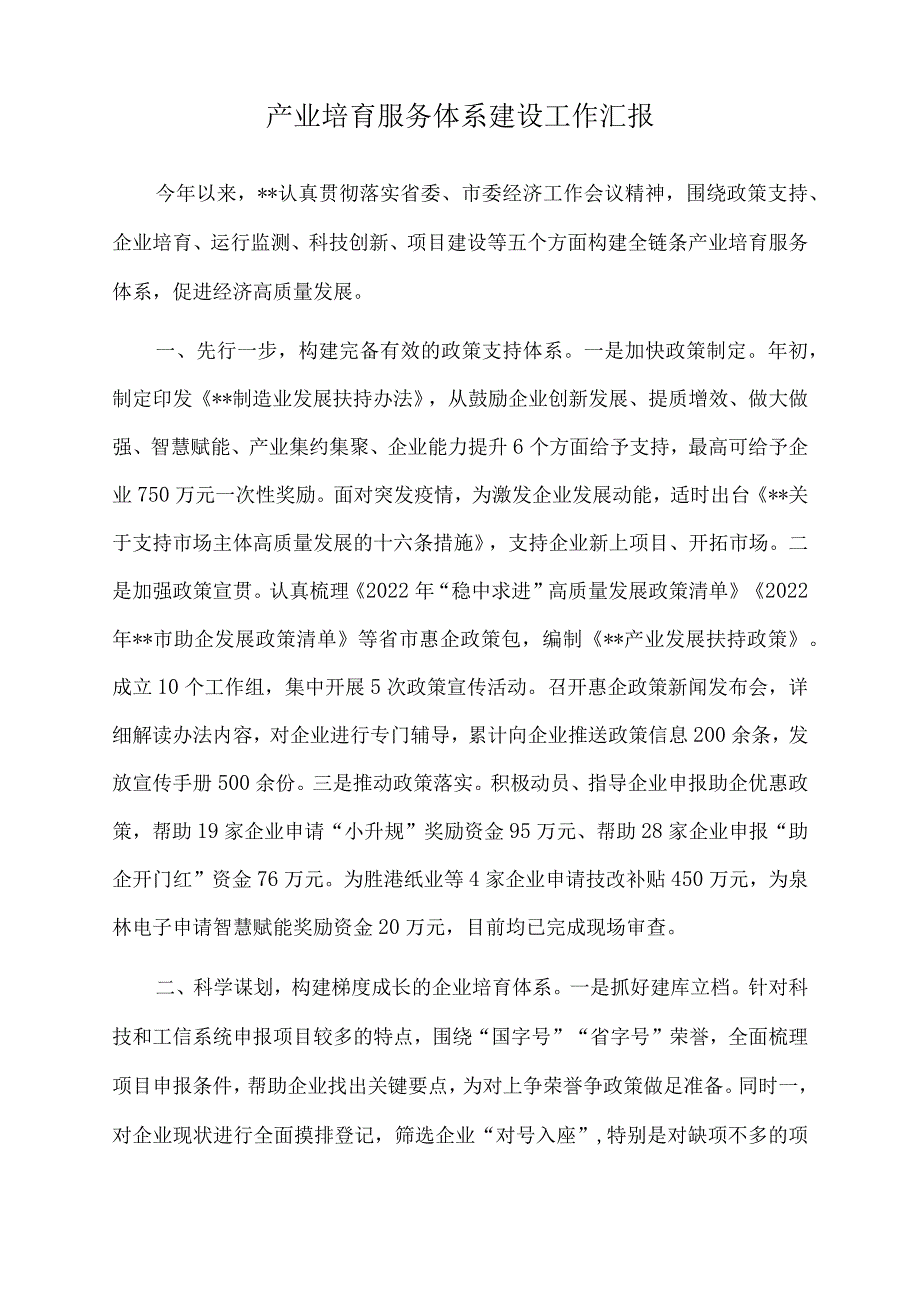 产业培育服务体系建设工作汇报

今年以来，**认真贯彻落实省委、市委经济工作会议精神，围绕政策支持、企业培育、运行监测、科技创新、项目建设等五个方面构建全链条产业培育服务体系，促进经济高质量发展。

一、先行一步，构建完备有效的政策支持体系。一是加快政策制定。年初，制定印发《**制造业发展扶持办法》，从鼓励企业创新发展、提质增效、做大做强、智慧赋能、产业集约集聚、企业能力提升6个方面给予支持，最高可给予企业750万元一次性奖励。面对突发疫情，为激发企业发展动能，适时出台《**关于支持市场主体高质量发展的十六条措施》，支持企业新上项目、开拓市场。二是加强政策宣贯。认真梳理《2022年“稳中求进”高质量发展政策清单》《2022年**市助企发展政策清单》等省市惠企政策包，编制《**产业发展扶持政策》。成立10个工作组，集中开展5次政策宣传活动。召开惠企政策新闻发布会，详细解读办法内容，对企业进行专门辅导，累计向企业推送政策信息200余条，发放宣传手册500余份。三是推动政策落实。积极动员、指导企业申报助企优惠政策，帮助19家企业申请“小升规”奖励资金95万元、帮助28家企业申报“助企开门红”资金76万元。为胜港纸业等4家企业申请技改补贴450万元，为泉林电子申请智慧赋能奖励资金20万元，目前均已完成现场审查。

二、科学谋划，构建梯度成长的企业培育体系。一是抓好建库立档。针对科技和工信系统申报项目较多的特点，围绕“国字号”“省字号”荣誉，全面梳理项目申报条件，帮助企业找出关键要点，为对上争荣誉争政策做足准备。同时一，对企业现状进行全面摸排登记，筛选企业“对号入座”，特别是对缺项不多的项